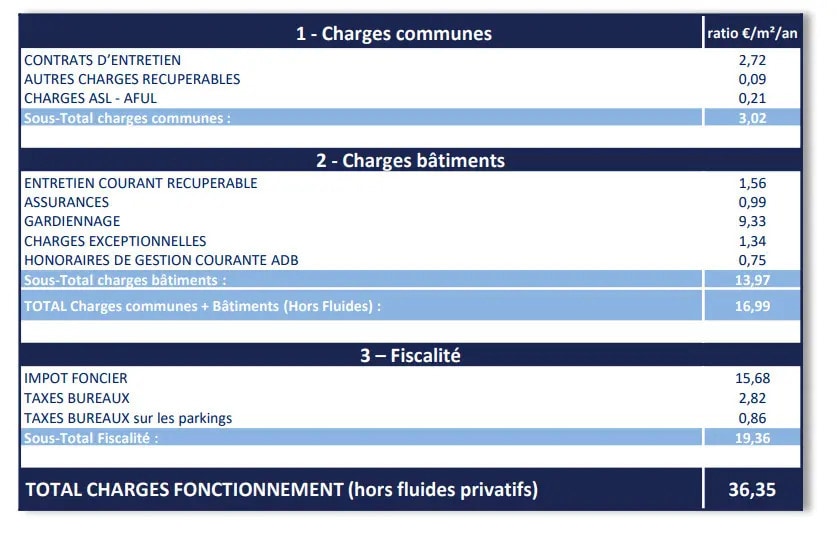 | 1 - Charges communes | ratio €/m²/an |
|---|---|
| CONTRATS D'ENTRETIEN | 2,72 |
| AUTRES CHARGES RECUPERABLES | 0,09 |
| CHARGES ASL - AFUL | 0,21 |
| Sous-Total charges communes : | 3,02 |
| 2 - Charges bâtiments | |
| ENTRETIEN COURANT RECUPERABLE | 1,56 |
| ASSURANCES | 0,99 |
| GARDIENNAGE | 9,33 |
| CHARGES EXCEPTIONNELLES | 1,34 |
| HONORAIRES DE GESTION COURANTE ADB | 0,75 |
| Sous-Total charges bâtiments : | 13,97 |
| TOTAL Charges communes + Bâtiments (Hors Fluides) : | 16,99 |
| 3 – Fiscalité | |
| IMPOT FONCIER | 15,68 |
| TAXES BUREAUX | 2,82 |
| TAXES BUREAUX sur les parkings | 0,86 |
| Sous-Total Fiscalité : | 19,36 |
| TOTAL CHARGES FONCTIONNEMENT (hors fluides privatifs) | 36,35 |